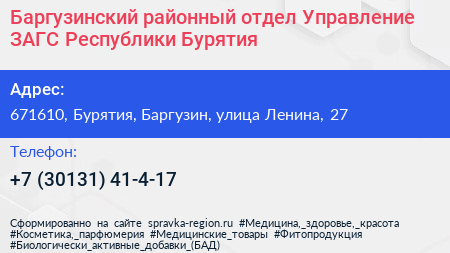 Баргузинский районный отдел Управление ЗАГС Республики Бурятия

Адрес:
671610, Бурятия, Баргузин, улица Ленина, 27

Телефон:
+7 (30131) 41-4-17

Сформированно на сайте spravka-region.ru #Медицина,_здоровье,_красота #Косметика,_парфюмерия #Медицинские_товары #Фитопродукция #Биологически_активные_добавки_(БАД)